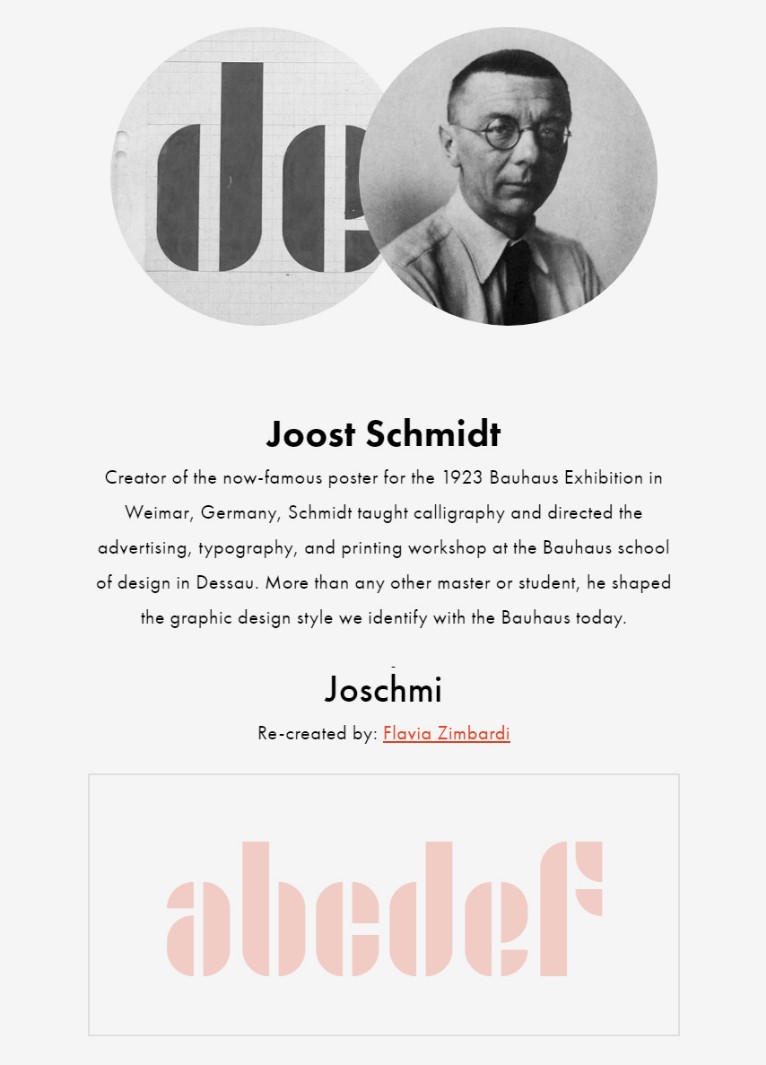 de

Joost Schmidt

Creator of the now-famous poster for the 1923 Bauhaus Exhibition in Weimar, Germany, Schmidt taught calligraphy and directed the advertising, typography, and printing workshop at the Bauhaus school of design in Dessau. More than any other master or student, he shaped the graphic design style we identify with the Bauhaus today.

Joschmi

Re-created by: Flavia Zimbardi

abcdef